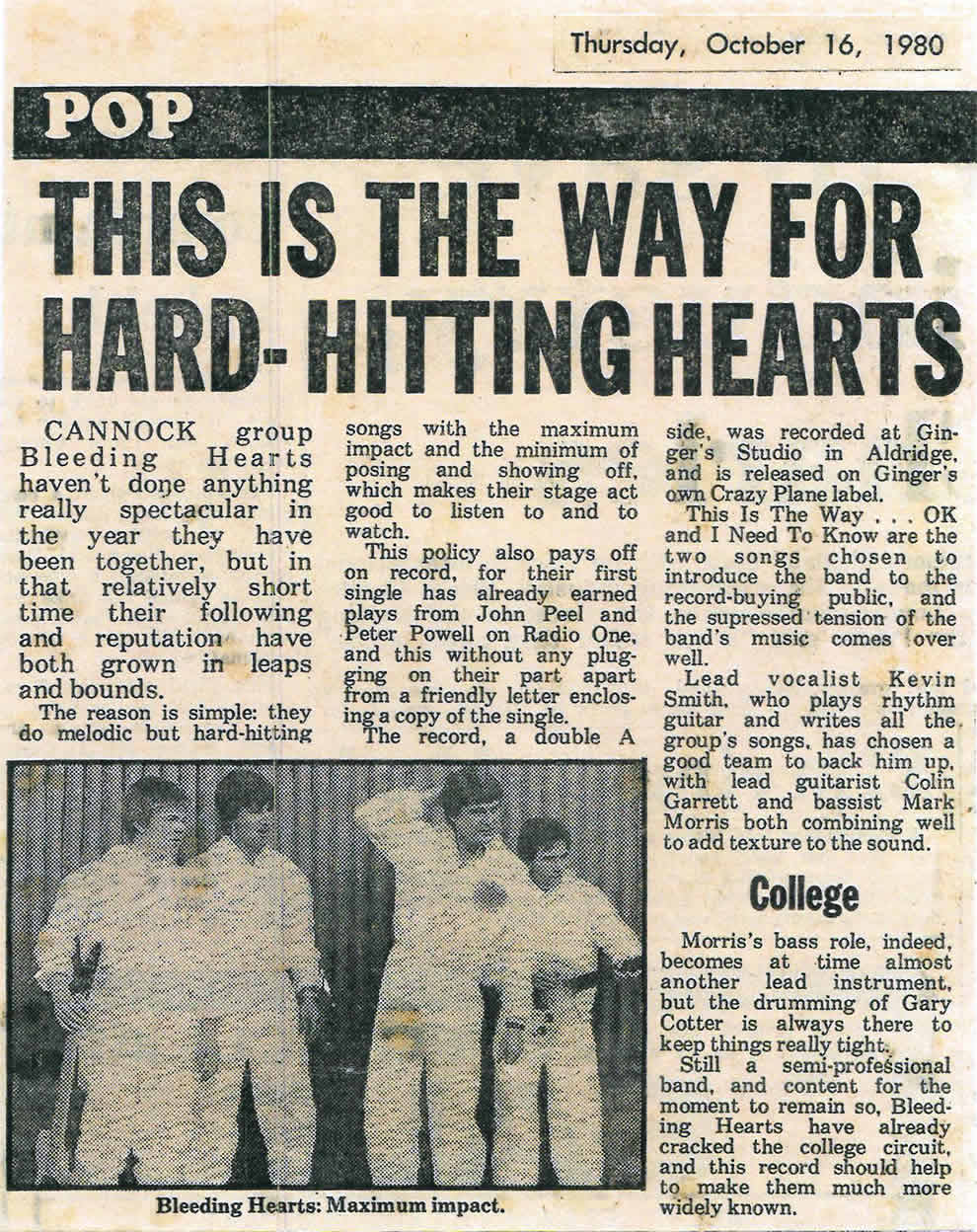 Thursday, October 16, 1980

POP

THIS IS THE WAY FOR HARD-HITTING HEARTS

CANNOCK group Bleeding Hearts haven't done anything really spectacular in the year they have been together, but in that relatively short time their following and reputation have both grown in leaps and bounds.

The reason is simple: they do melodic but hard-hitting songs with the maximum impact and the minimum of posing and showing off, which makes their stage act good to listen to and to watch.

This policy also pays off on record, for their first single has already earned plays from John Peel and Peter Powell on Radio One, and this without any plugging on their part apart from a friendly letter enclosing a copy of the single.

The record, a double A side, was recorded at Ginger's Studio in Aldridge, and is released on Ginger's own Crazy Plane label.

This Is The Way . . . OK and I Need To Know are the two songs chosen to introduce the band to the record-buying public, and the supressed tension of the band's music comes over well.

Lead vocalist Kevin Smith, who plays rhythm guitar and writes all the group's songs, has chosen a good team to back him up, with lead guitarist Colin Garrett and bassist Mark Morris both combining well to add texture to the sound.

College

Morris's bass role, indeed, becomes at time almost another lead instrument, but the drumming of Gary Cotter is always there to keep things really tight.

Still a semi-professional band, and content for the moment to remain so, Bleeding Hearts have already cracked the college circuit, and this record should help to make them much more widely known.

Bleeding Hearts: Maximum impact.